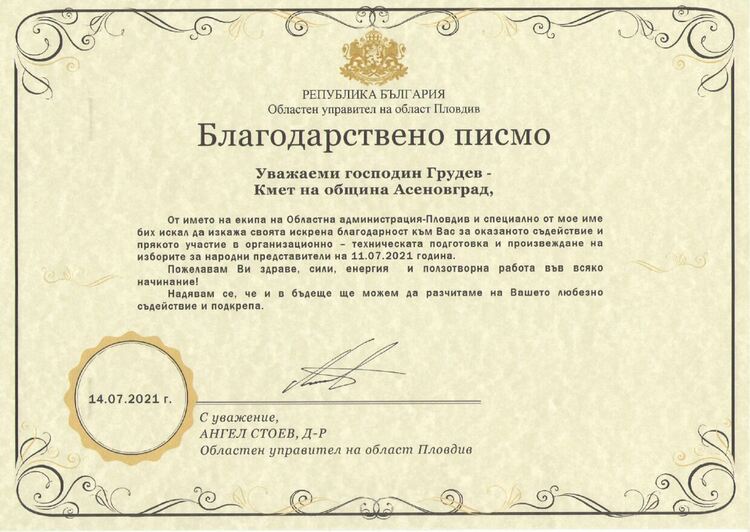 РЕПУБЛИКА БЪЛГАРИЯ
Областен управител на област Пловдив

Благодарствено писмо

Уважаеми господин Грудев -
Кмет на община Асеновград,

От името на екипа на Областна администрация-Пловдив и специално от мое име бих искал да изкажа своята искрена благодарност към Вас за оказаното съдействие и прякото участие в организационно – техническата подготовка и произвеждане на изборите за народни представители на 11.07.2021 година.

Пожелавам Ви здраве, сили, енергия и ползотворна работа във всяко начинание!

Надявам се, че и в бъдеще ще можем да разчитаме на Вашето любезно съдействие и подкрепа.

14.07.2021 г.

С уважение,
АНГЕЛ СТОЕВ, Д-Р
Областен управител на област Пловдив